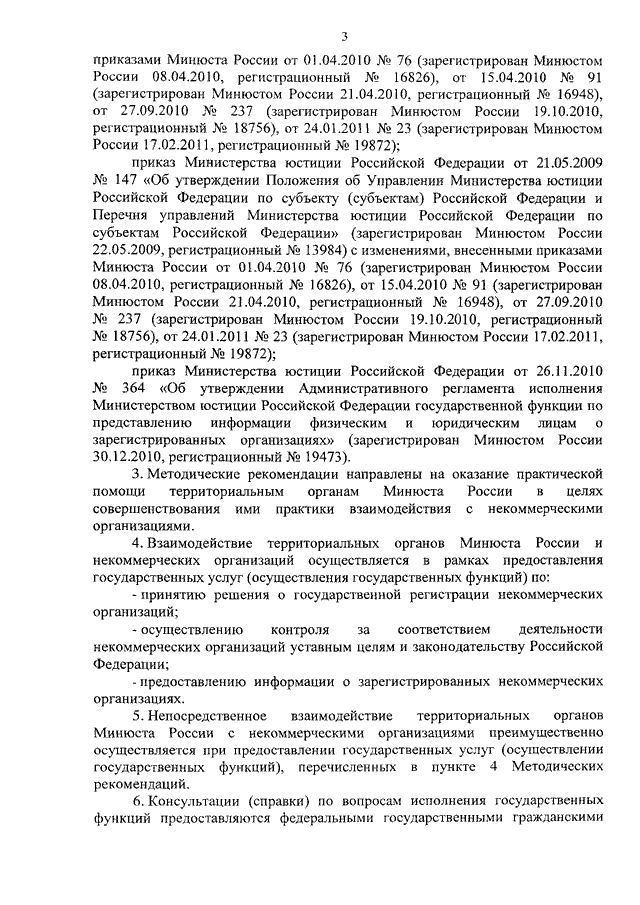 3

приказами Минюста России от 01.04.2010 № 76 (зарегистрирован Минюстом России 08.04.2010, регистрационный № 16826), от 15.04.2010 № 91 (зарегистрирован Минюстом России 21.04.2010, регистрационный № 16948), от 27.09.2010 № 237 (зарегистрирован Минюстом России 19.10.2010, регистрационный № 18756), от 24.01.2011 № 23 (зарегистрирован Минюстом России 17.02.2011, регистрационный № 19872);

приказ Министерства юстиции Российской Федерации от 21.05.2009 № 147 «Об утверждении Положения об Управлении Министерства юстиции Российской Федерации по субъекту (субъектам) Российской Федерации и Перечня управлений Министерства юстиции Российской Федерации по субъектам Российской Федерации» (зарегистрирован Минюстом России 22.05.2009, регистрационный № 13984) с изменениями, внесенными приказами Минюста России от 01.04.2010 № 76 (зарегистрирован Минюстом России 08.04.2010, регистрационный № 16826), от 15.04.2010 № 91 (зарегистрирован Минюстом России 21.04.2010, регистрационный № 16948), от 27.09.2010 № 237 (зарегистрирован Минюстом России 19.10.2010, регистрационный № 18756), от 24.01.2011 № 23 (зарегистрирован Минюстом России 17.02.2011, регистрационный № 19872);

приказ Министерства юстиции Российской Федерации от 26.11.2010 № 364 «Об утверждении Административного регламента исполнения Министерством юстиции Российской Федерации государственной функции по представлению информации физическим и юридическим лицам о зарегистрированных организациях» (зарегистрирован Минюстом России 30.12.2010, регистрационный № 19473).

3. Методические рекомендации направлены на оказание практической помощи территориальным органам Минюста России в целях совершенствования ими практики взаимодействия с некоммерческими организациями.

4. Взаимодействие территориальных органов Минюста России и некоммерческих организаций осуществляется в рамках предоставления государственных услуг (осуществления государственных функций) по:

- принятию решения о государственной регистрации некоммерческих организаций;

- осуществлению контроля за соответствием деятельности некоммерческих организаций уставным целям и законодательству Российской Федерации;

- предоставлению информации о зарегистрированных некоммерческих организациях.

5. Непосредственное взаимодействие территориальных органов Минюста России с некоммерческими организациями преимущественно осуществляется при предоставлении государственных услуг (осуществлении государственных функций), перечисленных в пункте 4 Методических рекомендаций.

6. Консультации (справки) по вопросам исполнения государственных функций предоставляются федеральными государственными гражданскими